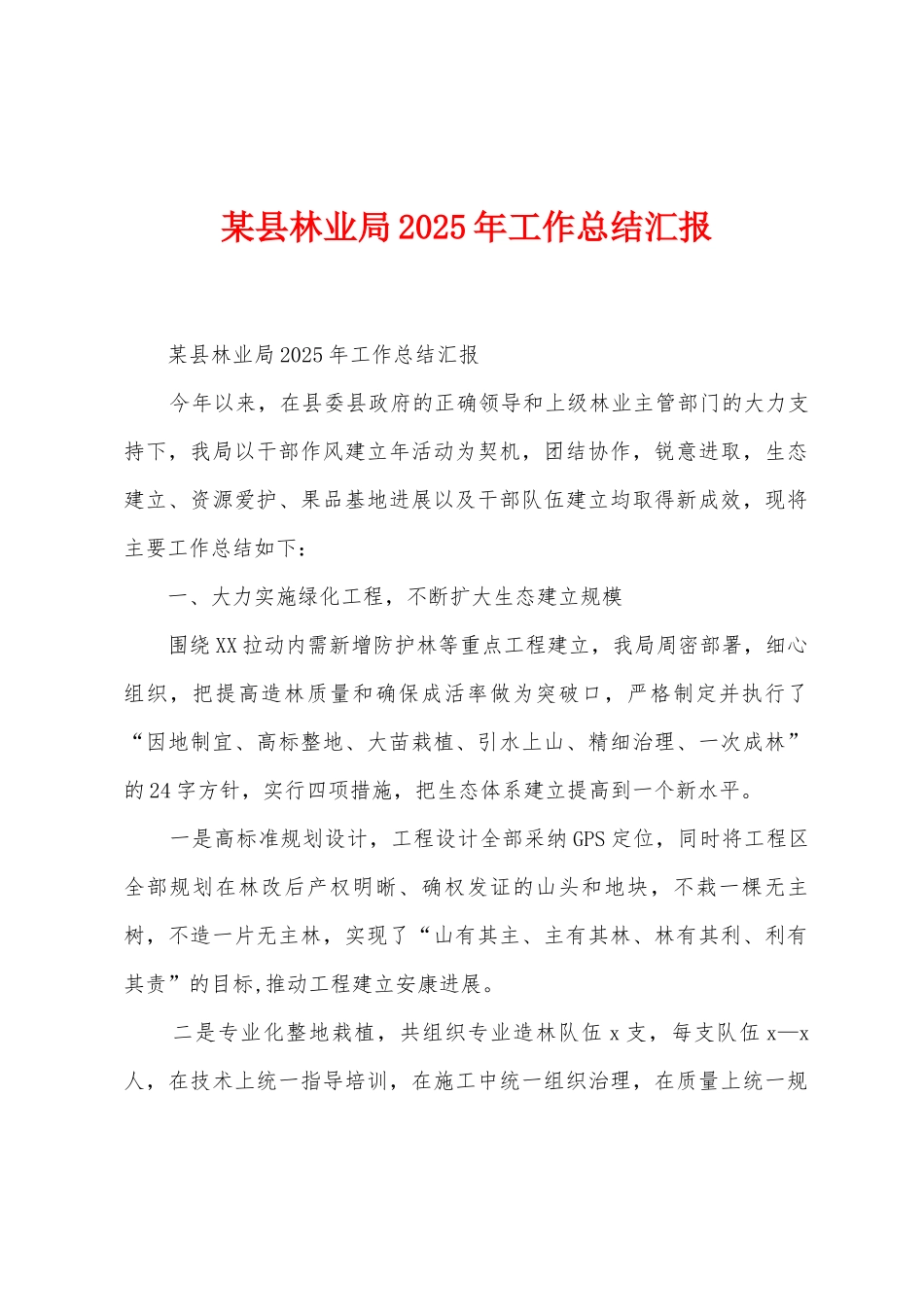 某县林业局2025年工作总结汇报

某县林业局2025年工作总结汇报

今年以来，在县委县政府的正确领导和上级林业主管部门的大力支持下，我局以干部作风建立年活动为契机，团结协作，锐意进取，生态建立、资源爱护、果品基地进展以及干部队伍建立均取得新成效，现将主要工作总结如下：

一、大力实施绿化工程，不断扩大生态建立规模

围绕XX拉动内需新增防护林等重点工程建立，我局周密部署，细心组织，把提高造林质量和确保成活率做为突破口，严格制定并执行了“因地制宜、高标整地、大苗栽植、引水上山、精细治理、一次成林”的24字方针，实行四项措施，把生态体系建立提高到一个新水平。

一是高标准规划设计，工程设计全部采纳GPS定位，同时将工程区全部规划在林改后产权明晰、确权发证的山头和地块，不栽一棵无主树，不造一片无主林，实现了“山有其主、主有其林、林有其利、利有其责”的目标,推动工程建立安康进展。

二是专业化整地栽植，共组织专业造林队伍x支，每支队伍x—x人，在技术上统一指导培训，在施工中统一组织治理，在质量上统一规